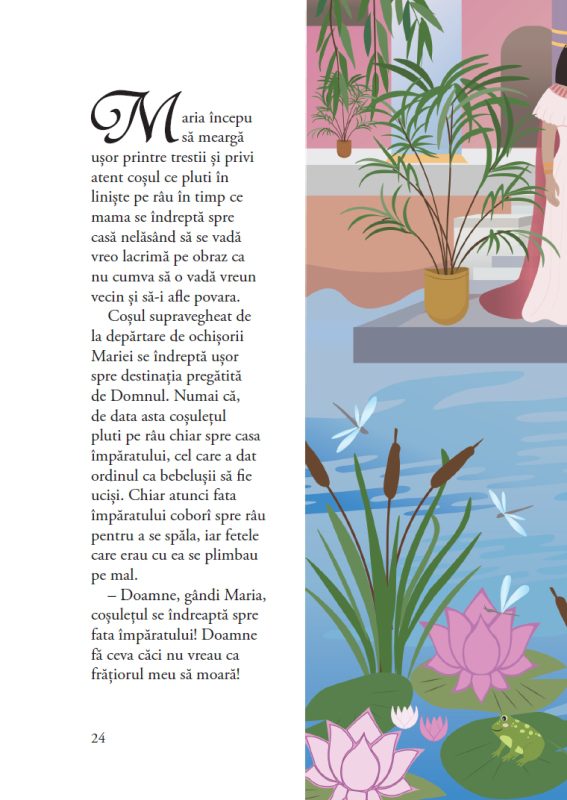 Maria începu să meargă ușor printre trestii și privi atent coșul ce pluti în liniște pe râu în timp ce mama se îndreptă spre casă nelăsând să se vadă vreo lacrimă pe obraz ca nu cumva să o vadă vreun vecin și să-i afle povara.

Coșul supravegheat de la depărtare de ochișorii Mariei se îndreptă ușor spre destinația pregătită de Domnul. Numai că, de data asta coșulețul pluti pe râu chiar spre casa împăratului, cel care a dat ordinul ca bebelușii să fie uciși. Chiar atunci fata împăratului coborî spre râu pentru a se spăla, iar fetele care erau cu ea se plimbau pe mal.

– Doamne, gândi Maria, coșulețul se îndreaptă spre fata împăratului! Doamne fă ceva căci nu vreau ca frățiorul meu să moară!

24